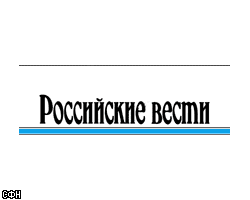 Российские вести

СФН